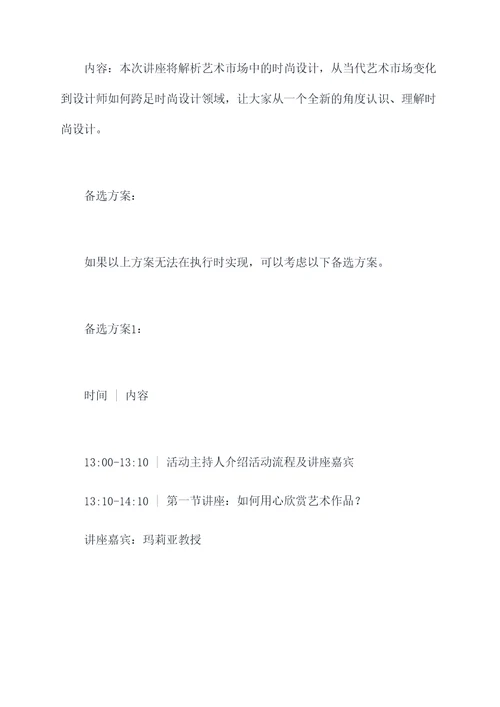 内容：本次讲座将解析艺术市场中的时尚设计，从当代艺术市场变化到设计师如何跨足时尚设计领域，让大家从一个全新的角度认识、理解时尚设计。

备选方案：

如果以上方案无法在执行时实现，可以考虑以下备选方案。

备选方案1：

时间 | 内容

13:00-13:10 | 活动主持人介绍活动流程及讲座嘉宾

13:10-14:10 | 第一节讲座：如何用心欣赏艺术作品？

讲座嘉宾：玛莉亚教授